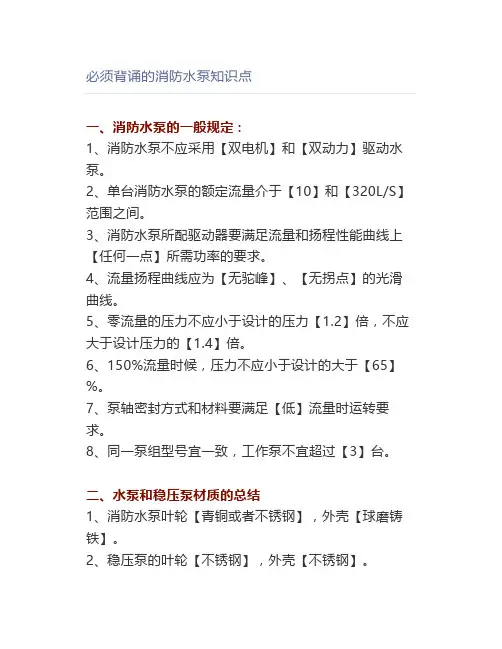 必须背诵的消防水泵知识点

一、消防水泵的一般规定：
1、消防水泵不应采用【双电机】和【双动力】驱动水泵。
2、单台消防水泵的额定流量介于【10】和【320L/S】范围之间。
3、消防水泵所配驱动器要满足流量和扬程性能曲线上【任何一点】所需功率的要求。
4、流量扬程曲线应为【无驼峰】、【无拐点】的光滑曲线。
5、零流量的压力不应小于设计的压力【1.2】倍，不应大于设计压力的【1.4】倍。
6、150%流量时候，压力不应小于设计的大于【65】%。
7、泵轴密封方式和材料要满足【低】流量时运转要求。
8、同一泵组型号宜一致，工作泵不宜超过【3】台。

二、水泵和稳压泵材质的总结
1、消防水泵叶轮【青铜或者不锈钢】，外壳【球磨铸铁】。
2、稳压泵的叶轮【不锈钢】，外壳【不锈钢】。